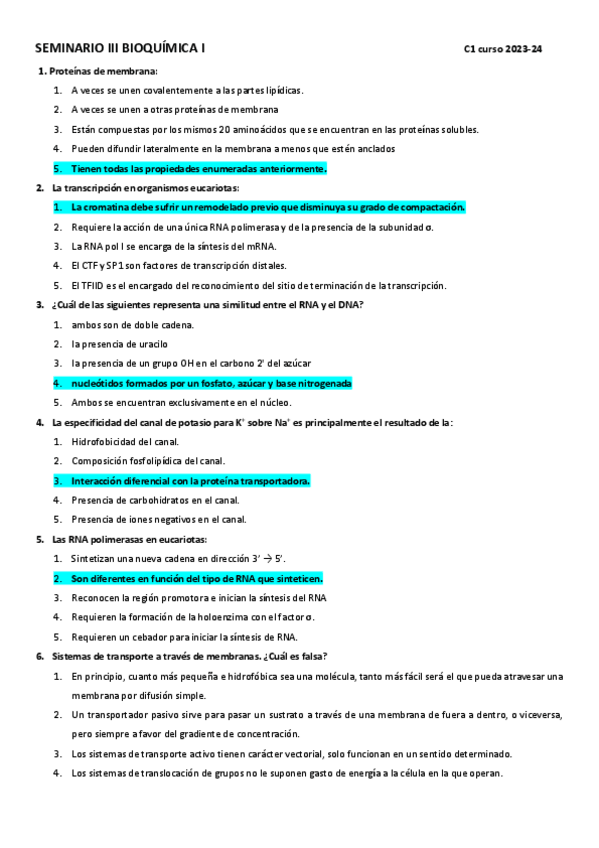 SEMINARIO III BIOQUÍMICA I

C1 curso 2023-24

1. Proteínas de membrana:

1. A veces se unen covalentemente a las partes lipídicas.
2. A veces se unen a otras proteínas de membrana
3. Están compuestas por los mismos 20 aminoácidos que se encuentran en las proteínas solubles.
4. Pueden difundir lateralmente en la membrana a menos que estén anclados
5. Tienen todas las propiedades enumeradas anteriormente.

2. La transcripción en organismos eucariotas:

1. La cromatina debe sufrir un remodelado previo que disminuya su grado de compactación.
2. Requiere la acción de una única RNA polimerasa y de la presencia de la subunidad σ.
3. La RNA pol I se encarga de la síntesis del mRNA.
4. El CTF y SP1 son factores de transcripción distales.
5. El TFIID es el encargado del reconocimiento del sitio de terminación de la transcripción.

3. ¿Cuál de las siguientes representa una similitud entre el RNA y el DNA?

1. ambos son de doble cadena.
2. la presencia de uracilo
3. la presencia de un grupo OH en el carbono 2' del azúcar
4. nucleótidos formados por un fosfato, azúcar y base nitrogenada
5. Ambos se encuentran exclusivamente en el núcleo.

4. La especificidad del canal de potasio para $K^+$ sobre $Na^+$ es principalmente el resultado de la:

1. Hidrofobicidad del canal.
2. Composición fosfolipídica del canal.
3. Interacción diferencial con la proteína transportadora.
4. Presencia de carbohidratos en el canal.
5. Presencia de iones negativos en el canal.

5. Las RNA polimerasas en eucariotas:

1. Sintetizan una nueva cadena en dirección 3' → 5'.
2. Son diferentes en función del tipo de RNA que sinteticen.
3. Reconocen la región promotora e inician la síntesis del RNA
4. Requieren la formación de la holoenzima con el factor σ.
5. Requieren un cebador para iniciar la síntesis de RNA.

6. Sistemas de transporte a través de membranas. ¿Cuál es falsa?

1. En principio, cuanto más pequeña e hidrofóbica sea una molécula, tanto más fácil será el que pueda atravesar una membrana por difusión simple.
2. Un transportador pasivo sirve para pasar un sustrato a través de una membrana de fuera a dentro, o viceversa, pero siempre a favor del gradiente de concentración.
3. Los sistemas de transporte activo tienen carácter vectorial, solo funcionan en un sentido determinado.
4. Los sistemas de translocación de grupos no le suponen gasto de energía a la célula en la que operan.